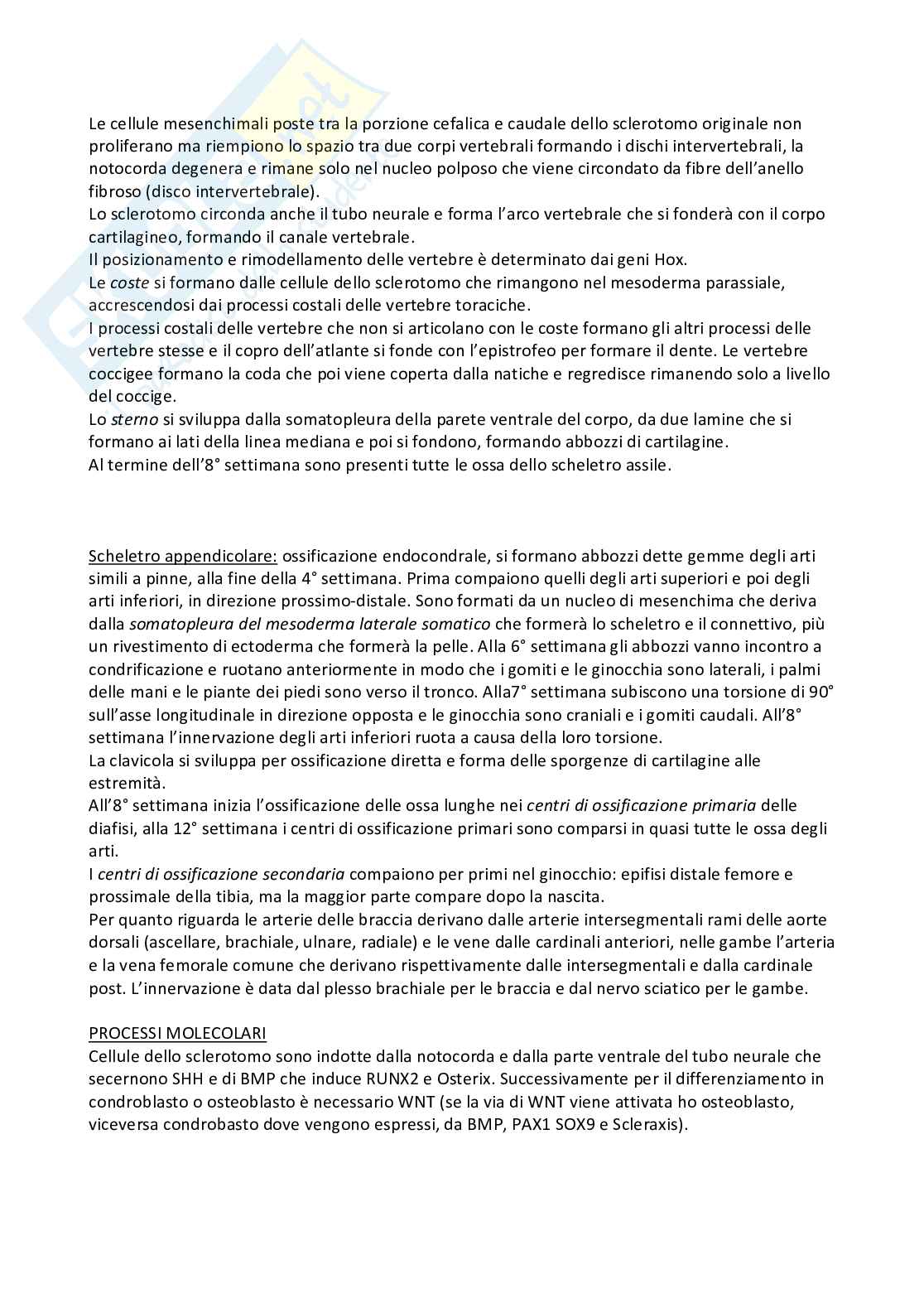 Le cellule mesenchimali poste tra la porzione cefalica e caudale dello sclerotomo originale non proliferano ma riempiono lo spazio tra due corpi vertebrali formando i dischi intervertebrali, la notocorda degenera e rimane solo nel nucleo polposo che viene circondato da fibre dell'anello fibroso (disco intervertebrale).
Lo sclerotomo circonda anche il tubo neurale e forma l'arco vertebrale che si fonderà con il corpo cartilagineo, formando il canale vertebrale.
Il posizionamento e rimodellamento delle vertebre è determinato dai geni Hox.
Le coste si formano dalle cellule dello sclerotomo che rimangono nel mesoderma parassiale, accrescendosi dai processi costali delle vertebre toraciche.
I processi costali delle vertebre che non si articolano con le coste formano gli altri processi delle vertebre stesse e il copro dell'atlante si fonde con l'epistrofeo per formare il dente. Le vertebre coccigee formano la coda che poi viene coperta dalla natiche e regredisce rimanendo solo a livello del coccige.
Lo sterno si sviluppa dalla somatopleura della parete ventrale del corpo, da due lamine che si formano ai lati della linea mediana e poi si fondono, formando abbozzi di cartilagine.
Al termine dell'8° settimana sono presenti tutte le ossa dello scheletro assile.

Scheletro appendicolare: ossificazione endocondrale, si formano abbozzi dette gemme degli arti simili a pinne, alla fine della 4° settimana. Prima compaiono quelli degli arti superiori e poi degli arti inferiori, in direzione prossimo-distale. Sono formati da un nucleo di mesenchima che deriva dalla somatopleura del mesoderma laterale somatico che formerà lo scheletro e il connettivo, più un rivestimento di ectoderma che formerà la pelle. Alla 6° settimana gli abbozzi vanno incontro a condrificazione e ruotano anteriormente in modo che i gomiti e le ginocchia sono laterali, i palmi delle mani e le piante dei piedi sono verso il tronco. Alla7° settimana subiscono una torsione di 90° sull'asse longitudinale in direzione opposta e le ginocchia sono craniali e i gomiti caudali. All'8° settimana l'innervazione degli arti inferiori ruota a causa della loro torsione.
La clavicola si sviluppa per ossificazione diretta e forma delle sporgenze di cartilagine alle estremità.
All'8° settimana inizia l'ossificazione delle ossa lunghe nei centri di ossificazione primaria delle diafisi, alla 12° settimana i centri di ossificazione primari sono comparsi in quasi tutte le ossa degli arti.
I centri di ossificazione secondaria compaiono per primi nel ginocchio: epifisi distale femore e prossimale della tibia, ma la maggior parte compare dopo la nascita.
Per quanto riguarda le arterie delle braccia derivano dalle arterie intersegmentali rami delle aorte dorsali (ascellare, brachiale, ulnare, radiale) e le vene dalle cardinali anteriori, nelle gambe l'arteria e la vena femorale comune che derivano rispettivamente dalle intersegmentali e dalla cardinale post. L'innervazione è data dal plesso brachiale per le braccia e dal nervo sciatico per le gambe.

PROCESSI MOLECOLARI
Cellule dello sclerotomo sono indotte dalla notocorda e dalla parte ventrale del tubo neurale che secernono SHH e di BMP che induce RUNX2 e Osterix. Successivamente per il differenziamento in condroblasto o osteoblasto è necessario WNT (se la via di WNT viene attivata ho osteoblasto, viceversa condrobasto dove vengono espressi, da BMP, PAX1 SOX9 e Scleraxis).